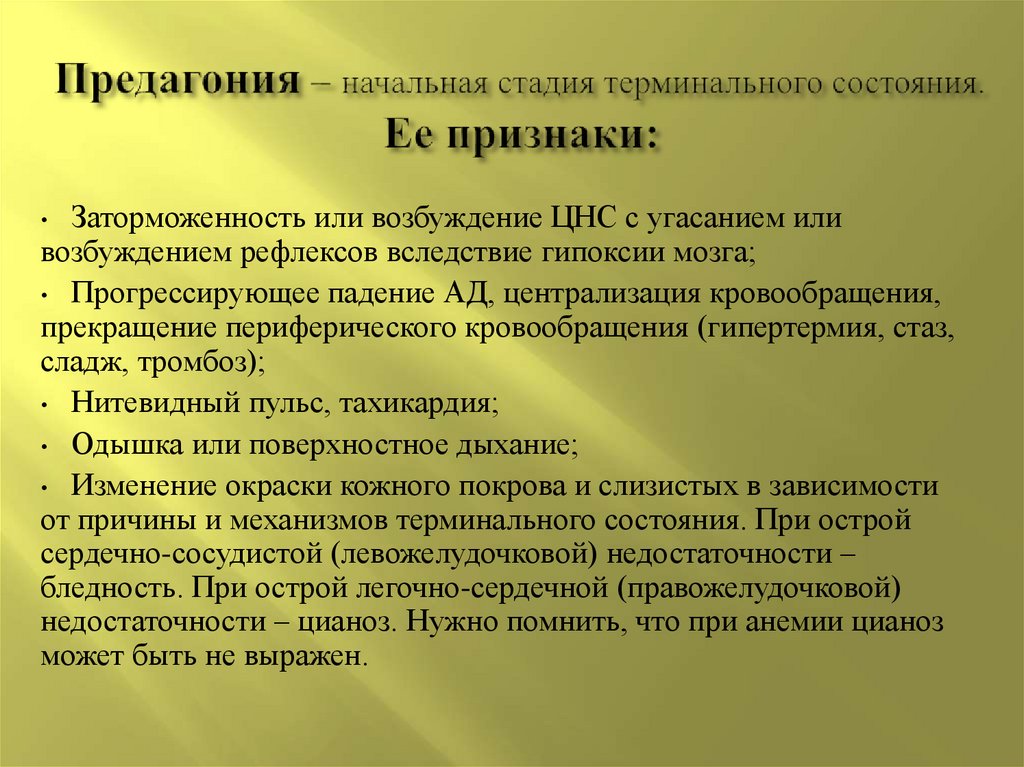 Предагония – начальная стадия терминального состояния. Ее признаки:

• Заторможенность или возбуждение ЦНС с угасанием или возбуждением рефлексов вследствие гипоксии мозга;

• Прогрессирующее падение АД, централизация кровообращения, прекращение периферического кровообращения (гипертермия, стаз, сладж, тромбоз);

• Нитевидный пульс, тахикардия;

• Одышка или поверхностное дыхание;

• Изменение окраски кожного покрова и слизистых в зависимости от причины и механизмов терминального состояния. При острой сердечно-сосудистой (левожелудочковой) недостаточности – бледность. При острой легочно-сердечной (правожелудочковой) недостаточности – цианоз. Нужно помнить, что при анемии цианоз может быть не выражен.